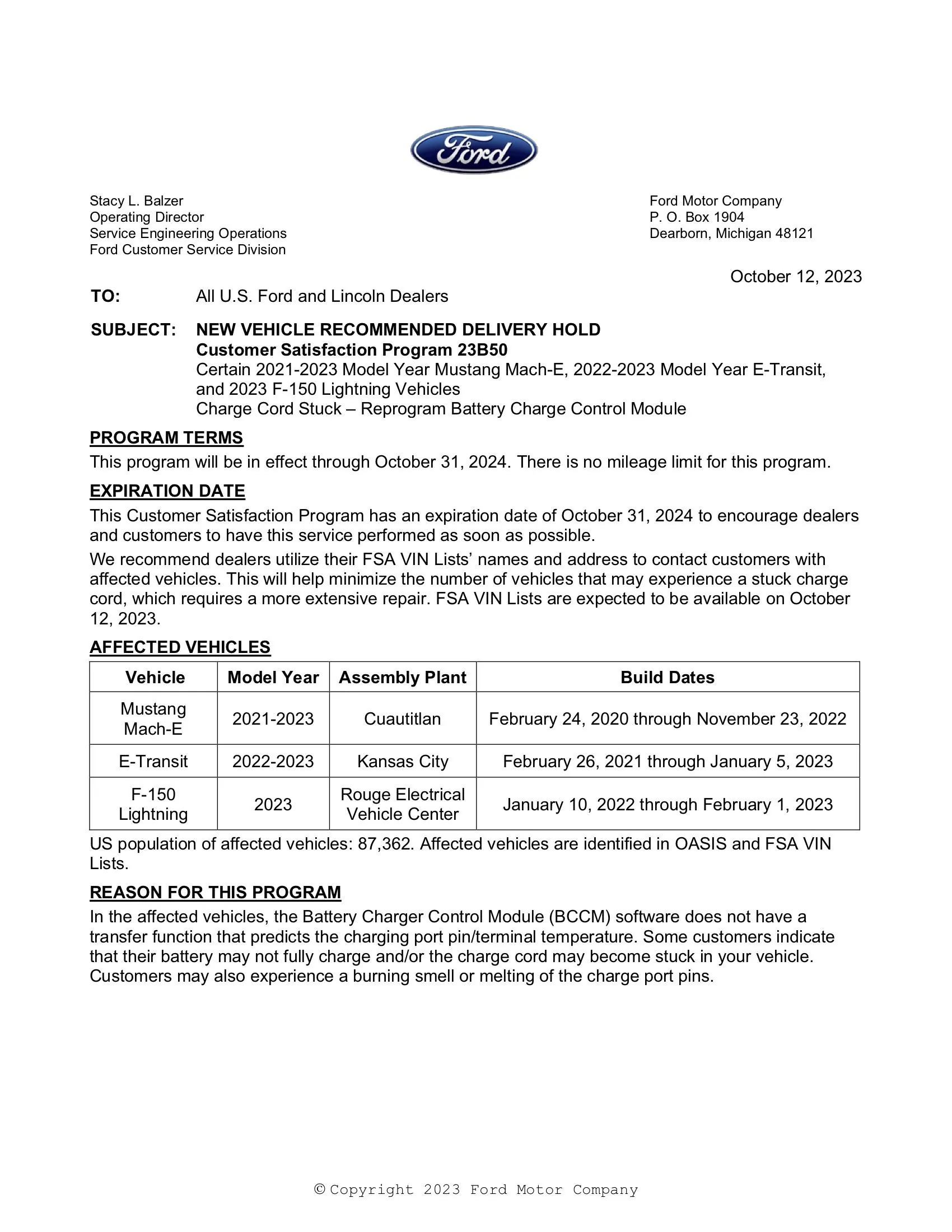 Ford

Stacy L. Balzer
Operating Director
Service Engineering Operations
Ford Customer Service Division

Ford Motor Company
P. O. Box 1904
Dearborn, Michigan 48121

October 12, 2023

TO: All U.S. Ford and Lincoln Dealers

SUBJECT: NEW VEHICLE RECOMMENDED DELIVERY HOLD
Customer Satisfaction Program 23B50
Certain 2021-2023 Model Year Mustang Mach-E, 2022-2023 Model Year E-Transit, and 2023 F-150 Lightning Vehicles
Charge Cord Stuck – Reprogram Battery Charge Control Module

PROGRAM TERMS
This program will be in effect through October 31, 2024. There is no mileage limit for this program.

EXPIRATION DATE
This Customer Satisfaction Program has an expiration date of October 31, 2024 to encourage dealers and customers to have this service performed as soon as possible.

We recommend dealers utilize their FSA VIN Lists' names and address to contact customers with affected vehicles. This will help minimize the number of vehicles that may experience a stuck charge cord, which requires a more extensive repair. FSA VIN Lists are expected to be available on October 12, 2023.

AFFECTED VEHICLES

| Vehicle | Model Year | Assembly Plant | Build Dates |
|---|---|---|---|
| Mustang Mach-E | 2021-2023 | Cuautitlan | February 24, 2020 through November 23, 2022 |
| E-Transit | 2022-2023 | Kansas City | February 26, 2021 through January 5, 2023 |
| F-150 Lightning | 2023 | Rouge Electrical Vehicle Center | January 10, 2022 through February 1, 2023 |

US population of affected vehicles: 87,362. Affected vehicles are identified in OASIS and FSA VIN Lists.

REASON FOR THIS PROGRAM
In the affected vehicles, the Battery Charger Control Module (BCCM) software does not have a transfer function that predicts the charging port pin/terminal temperature. Some customers indicate that their battery may not fully charge and/or the charge cord may become stuck in your vehicle. Customers may also experience a burning smell or melting of the charge port pins.

© Copyright 2023 Ford Motor Company